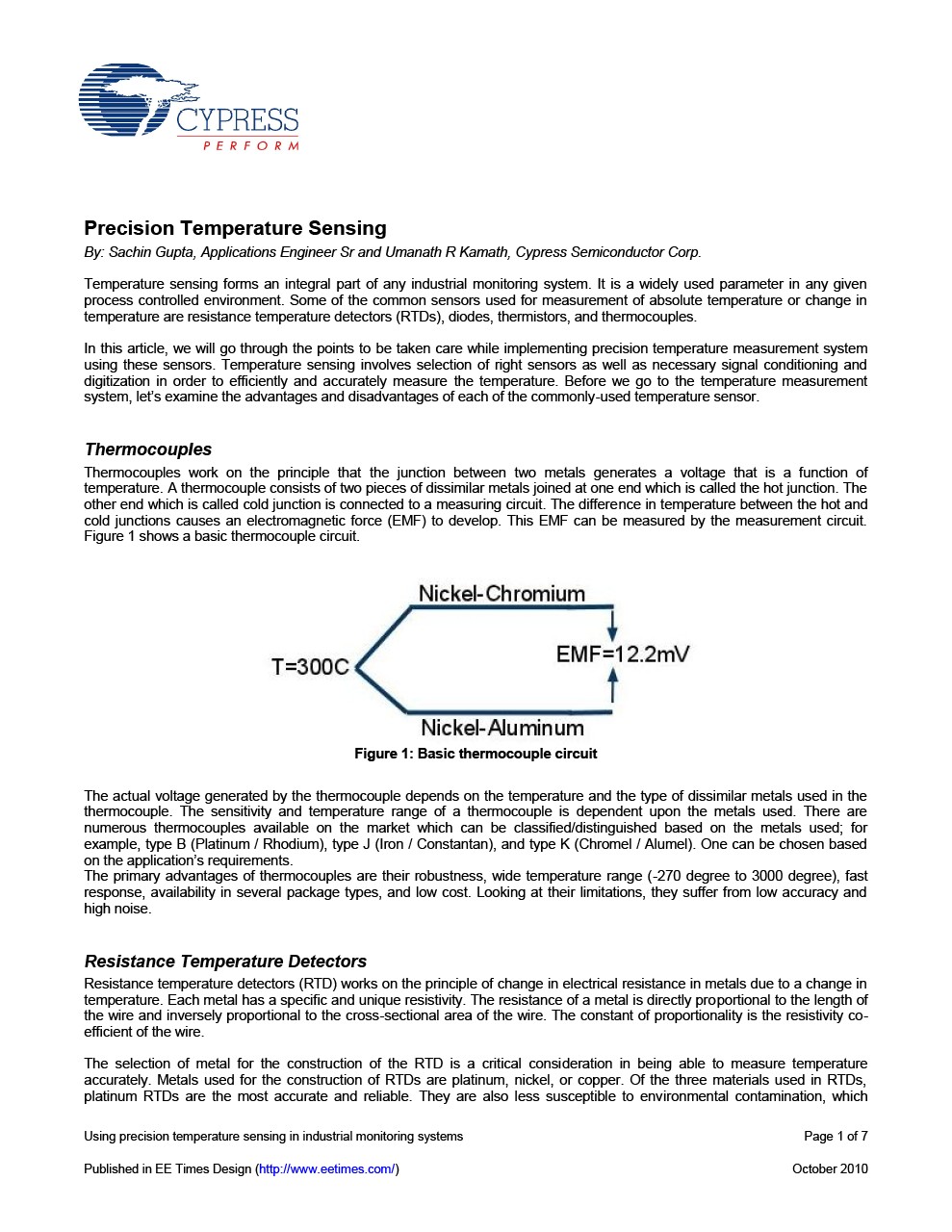 CYPRESS
PERFORM

Precision Temperature Sensing
By: Sachin Gupta, Applications Engineer Sr and Umanath R Kamath, Cypress Semiconductor Corp.

Temperature sensing forms an integral part of any industrial monitoring system. It is a widely used parameter in any given process controlled environment. Some of the common sensors used for measurement of absolute temperature or change in temperature are resistance temperature detectors (RTDs), diodes, thermistors, and thermocouples.

In this article, we will go through the points to be taken care while implementing precision temperature measurement system using these sensors. Temperature sensing involves selection of right sensors as well as necessary signal conditioning and digitization in order to efficiently and accurately measure the temperature. Before we go to the temperature measurement system, let's examine the advantages and disadvantages of each of the commonly-used temperature sensor.

Thermocouples
Thermocouples work on the principle that the junction between two metals generates a voltage that is a function of temperature. A thermocouple consists of two pieces of dissimilar metals joined at one end which is called the hot junction. The other end which is called cold junction is connected to a measuring circuit. The difference in temperature between the hot and cold junctions causes an electromagnetic force (EMF) to develop. This EMF can be measured by the measurement circuit. Figure 1 shows a basic thermocouple circuit.

Nickel-Chromium
T=300C
EMF=12.2mV
Nickel-Aluminum
Figure 1: Basic thermocouple circuit

The actual voltage generated by the thermocouple depends on the temperature and the type of dissimilar metals used in the thermocouple. The sensitivity and temperature range of a thermocouple is dependent upon the metals used. There are numerous thermocouples available on the market which can be classified/distinguished based on the metals used; for example, type B (Platinum / Rhodium), type J (Iron / Constantan), and type K (Chromel / Alumel). One can be chosen based on the application's requirements.
The primary advantages of thermocouples are their robustness, wide temperature range (-270 degree to 3000 degree), fast response, availability in several package types, and low cost. Looking at their limitations, they suffer from low accuracy and high noise.

Resistance Temperature Detectors
Resistance temperature detectors (RTD) works on the principle of change in electrical resistance in metals due to a change in temperature. Each metal has a specific and unique resistivity. The resistance of a metal is directly proportional to the length of the wire and inversely proportional to the cross-sectional area of the wire. The constant of proportionality is the resistivity co-efficient of the wire.

The selection of metal for the construction of the RTD is a critical consideration in being able to measure temperature accurately. Metals used for the construction of RTDs are platinum, nickel, or copper. Of the three materials used in RTDs, platinum RTDs are the most accurate and reliable. They are also less susceptible to environmental contamination, which

Using precision temperature sensing in industrial monitoring systems
Page 1 of 7

Published in EE Times Design (http://www.eetimes.com/)
October 2010